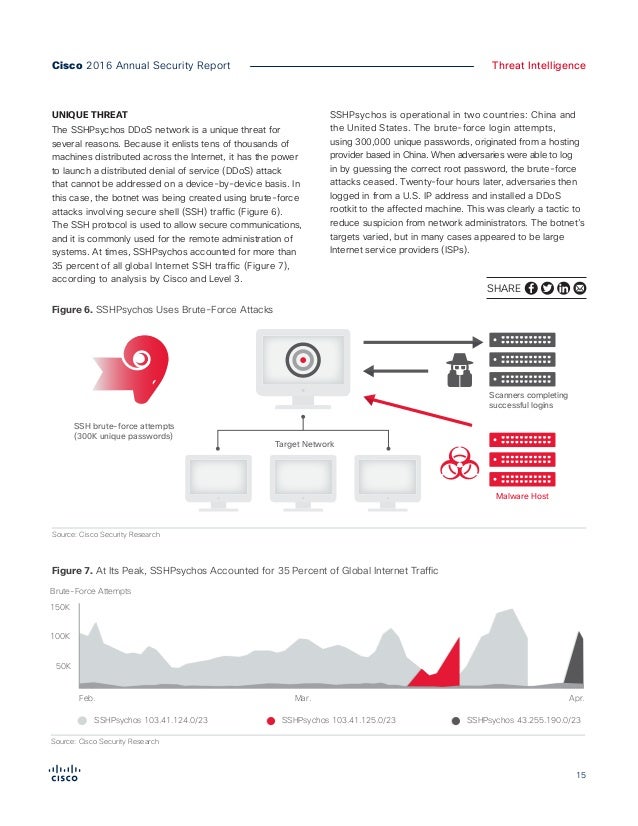 Cisco 2016 Annual Security Report

Threat Intelligence

UNIQUE THREAT

The SSHPsychos DDoS network is a unique threat for several reasons. Because it enlists tens of thousands of machines distributed across the Internet, it has the power to launch a distributed denial of service (DDoS) attack that cannot be addressed on a device-by-device basis. In this case, the botnet was being created using brute-force attacks involving secure shell (SSH) traffic (Figure 6). The SSH protocol is used to allow secure communications, and it is commonly used for the remote administration of systems. At times, SSHPsychos accounted for more than 35 percent of all global Internet SSH traffic (Figure 7), according to analysis by Cisco and Level 3.

SSHPsychos is operational in two countries: China and the United States. The brute-force login attempts, using 300,000 unique passwords, originated from a hosting provider based in China. When adversaries were able to log in by guessing the correct root password, the brute-force attacks ceased. Twenty-four hours later, adversaries then logged in from a U.S. IP address and installed a DDoS rootkit to the affected machine. This was clearly a tactic to reduce suspicion from network administrators. The botnet's targets varied, but in many cases appeared to be large Internet service providers (ISPs).

SHARE

Figure 6. SSHPsychos Uses Brute-Force Attacks

SSH brute-force attempts (300K unique passwords)

Target Network

Scanners completing successful logins

Malware Host

Source: Cisco Security Research

Figure 7. At Its Peak, SSHPsychos Accounted for 35 Percent of Global Internet Traffic

Brute-Force Attempts

150K

100K

50K

Feb.

Mar.

Apr.

SSHPsychos 103.41.124.0/23

SSHPsychos 103.41.125.0/23

SSHPsychos 43.255.190.0/23

Source: Cisco Security Research

CISCO

15